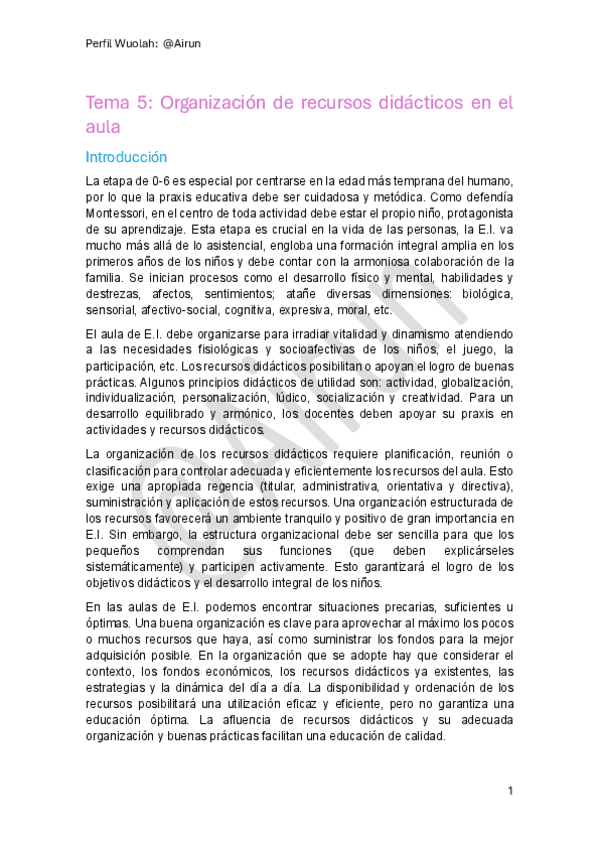 Perfil Wuolah: @Airun

Tema 5: Organización de recursos didácticos en el aula

Introducción

La etapa de 0-6 es especial por centrarse en la edad más temprana del humano, por lo que la praxis educativa debe ser cuidadosa y metódica. Como defendía Montessori, en el centro de toda actividad debe estar el propio niño, protagonista de su aprendizaje. Esta etapa es crucial en la vida de las personas, la E.I. va mucho más allá de lo asistencial, engloba una formación integral amplia en los primeros años de los niños y debe contar con la armoniosa colaboración de la familia. Se inician procesos como el desarrollo físico y mental, habilidades y destrezas, afectos, sentimientos; atañe diversas dimensiones: biológica, sensorial, afectivo-social, cognitiva, expresiva, moral, etc.

El aula de E.I. debe organizarse para irradiar vitalidad y dinamismo atendiendo a las necesidades fisiológicas y socioafectivas de los niños, el juego, la participación, etc. Los recursos didácticos posibilitan o apoyan el logro de buenas prácticas. Algunos principios didácticos de utilidad son: actividad, globalización, individualización, personalización, lúdico, socialización y creatividad. Para un desarrollo equilibrado y armónico, los docentes deben apoyar su praxis en actividades y recursos didácticos.

La organización de los recursos didácticos requiere planificación, reunión o clasificación para controlar adecuada y eficientemente los recursos del aula. Esto exige una apropiada regencia (titular, administrativa, orientativa y directiva), suministración y aplicación de estos recursos. Una organización estructurada de los recursos favorecerá un ambiente tranquilo y positivo de gran importancia en E.I. Sin embargo, la estructura organizacional debe ser sencilla para que los pequeños comprendan sus funciones (que deben explicárseles sistemáticamente) y participen activamente. Esto garantizará el logro de los objetivos didácticos y el desarrollo integral de los niños.

En las aulas de E.I. podemos encontrar situaciones precarias, suficientes u óptimas. Una buena organización es clave para aprovechar al máximo los pocos o muchos recursos que haya, así como suministrar los fondos para la mejor adquisición posible. En la organización que se adopte hay que considerar el contexto, los fondos económicos, los recursos didácticos ya existentes, las estrategias y la dinámica del día a día. La disponibilidad y ordenación de los recursos posibilitará una utilización eficaz y eficiente, pero no garantiza una educación óptima. La afluencia de recursos didácticos y su adecuada organización y buenas prácticas facilitan una educación de calidad.

1